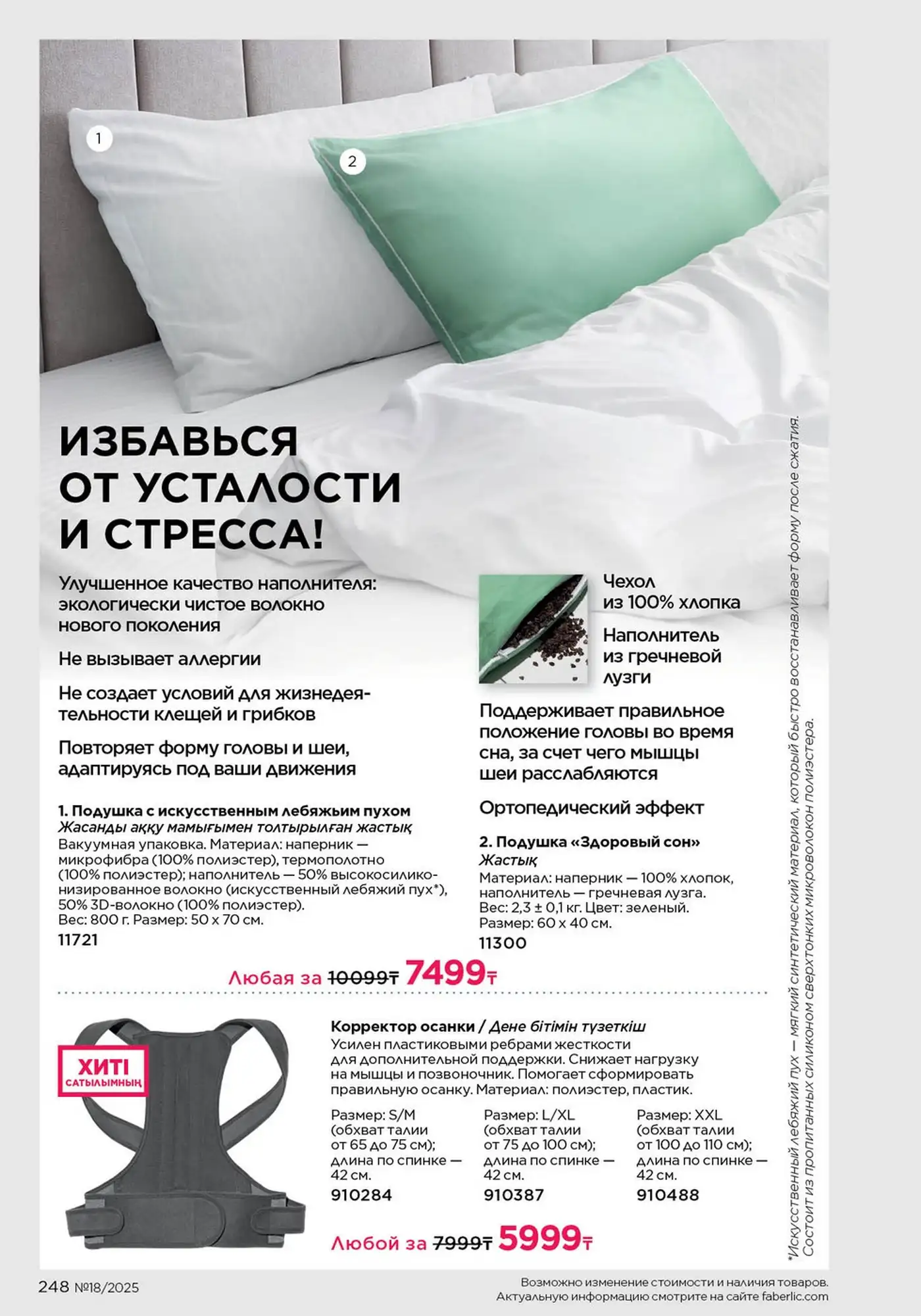 1

2

ИЗБАВЬСЯ ОТ УСТАЛОСТИ И СТРЕССА!

Улучшенное качество наполнителя: экологически чистое волокно нового поколения

Не вызывает аллергии

Не создает условий для жизнедеятельности клещей и грибков

Повторяет форму головы и шеи, адаптируясь под ваши движения

1. Подушка с искусственным лебяжьим пухом
Жасанды аққу мамығымен толтырылған жастық
Вакуумная упаковка. Материал: наперник — микрофибра (100% полиэстер), термополотно (100% полиэстер); наполнитель — 50% высокосиликонизированное волокно (искусственный лебяжий пух*), 50% 3D-волокно (100% полиэстер).
Вес: 800 г. Размер: 50 х 70 см.
11721

Чехол из 100% хлопка

Наполнитель из гречневой лузги

Поддерживает правильное положение головы во время сна, за счет чего мышцы шеи расслабляются

Ортопедический эффект

2. Подушка «Здоровый сон»
Жастық
Материал: наперник — 100% хлопок, наполнитель — гречневая лузга.
Вес: 2,3 ± 0,1 кг. Цвет: зеленый.
Размер: 60 х 40 см.
11300

Любая за 10099₸ 7499₸

ХИТІ САТЫЛЫМНЫҢ

Корректор осанки / Дене бітімін түзеткіш
Усилен пластиковыми ребрами жесткости для дополнительной поддержки. Снижает нагрузку на мышцы и позвоночник. Помогает сформировать правильную осанку. Материал: полиэстер, пластик.

Размер: S/M (обхват талии от 65 до 75 см); длина по спинке — 42 см.
910284

Размер: L/XL (обхват талии от 75 до 100 см); длина по спинке — 42 см.
910387

Размер: XXL (обхват талии от 100 до 110 см); длина по спинке — 42 см.
910488

Любой за 7999₸ 5999₸

*Искусственный лебяжий пух — мягкий синтетический материал, который быстро восстанавливает форму после сжатия. Состоит из пропитанных силиконом сверхтонких микроволокон полиэстера.

248 №18/2025

Возможно изменение стоимости и наличия товаров.
Актуальную информацию смотрите на сайте faberlic.com